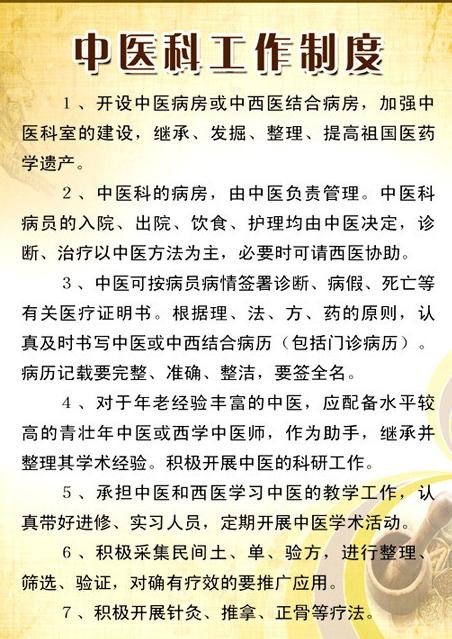 中医科工作制度

1、开设中医病房或中西医结合病房，加强中医科室的建设，继承、发掘、整理、提高祖国医药学遗产。

2、中医科的病房，由中医负责管理。中医科病员的入院、出院、饮食、护理均由中医决定，诊断、治疗以中医方法为主，必要时可请西医协助。

3、中医可按病员病情签署诊断、病假、死亡等有关医疗证明书。根据理、法、方、药的原则，认真及时书写中医或中西结合病历（包括门诊病历）。病历记载要完整、准确、整洁，要签全名。

4、对于年老经验丰富的中医，应配备水平较高的青壮年中医或西学中医师，作为助手，继承并整理其学术经验。积极开展中医的科研工作。

5、承担中医和西医学习中医的教学工作，认真带好进修、实习人员，定期开展中医学术活动。

6、积极采集民间土、单、验方，进行整理、筛选、验证，对确有疗效的要推广应用。

7、积极开展针灸、推拿、正骨等疗法。